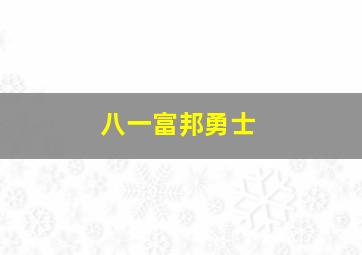 八一富邦勇士